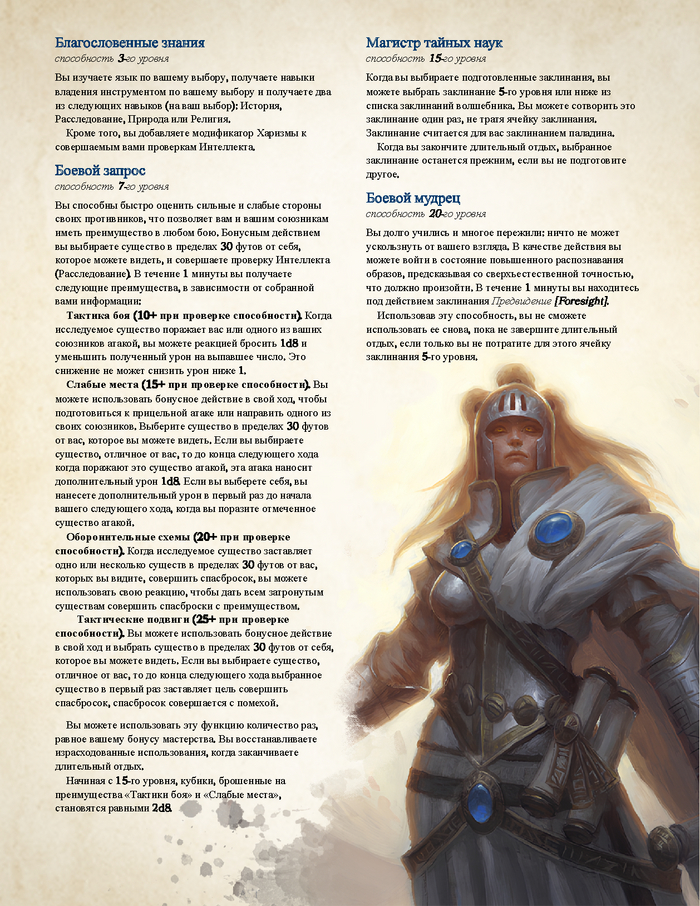 Благословенные знания
способность 3-го уровня

Вы изучаете язык по вашему выбору, получаете навыки владения инструментом по вашему выбору и получаете два из следующих навыков (на ваш выбор): История, Расследование, Природа или Религия.

Кроме того, вы добавляете модификатор Харизмы к совершаемым вами проверкам Интеллекта.

Боевой запрос
способность 7-го уровня

Вы способны быстро оценить сильные и слабые стороны своих противников, что позволяет вам и вашим союзникам иметь преимущество в любом бою. Бонусным действием вы выбираете существо в пределах 30 футов от себя, которое можете видеть, и совершаете проверку Интеллекта (Расследование). В течение 1 минуты вы получаете следующие преимущества, в зависимости от собранной вами информации:

Тактика боя (10+ при проверке способности). Когда исследуемое существо поражает вас или одного из ваших союзников атакой, вы можете реакцией бросить 1d8 и уменьшить полученный урон на выпавшее число. Это снижение не может снизить урон ниже 1.

Слабые места (15+ при проверке способности). Вы можете использовать бонусное действие в свой ход, чтобы подготовиться к прицельной атаке или направить одного из своих союзников. Выберите существо в пределах 30 футов от вас, которое вы можете видеть. Если вы выбираете существо, отличное от вас, то до конца следующего хода когда поражают это существо атакой, эта атака наносит дополнительный урон 1d8. Если вы выберете себя, вы нанесете дополнительный урон в первый раз до начала вашего следующего хода, когда вы поразите отмеченное существо атакой.

Оборонительные схемы (20+ при проверке способности). Когда исследуемое существо заставляет одно или несколько существ в пределах 30 футов от вас, которых вы видите, совершить спасбросок, вы можете использовать свою реакцию, чтобы дать всем затронутым существам совершить спасброски с преимуществом.

Тактические подвиги (25+ при проверке способности). Вы можете использовать бонусное действие в свой ход и выбрать существо в пределах 30 футов от себя, которое вы можете видеть. Если вы выбираете существо, отличное от вас, то до конца следующего хода выбранное существо в первый раз заставляет цель совершить спасбросок, спасбросок совершается с помехой.

Вы можете использовать эту функцию количество раз, равное вашему бонусу мастерства. Вы восстанавливаете израсходованные использования, когда заканчиваете длительный отдых.

Начиная с 15-го уровня, кубики, брошенные на преимущества «Тактики боя» и «Слабые места», становятся равными 2d8.

Магистр тайных наук
способность 15-го уровня

Когда вы выбираете подготовленные заклинания, вы можете выбрать заклинание 5-го уровня или ниже из списка заклинаний волшебника. Вы можете сотворить это заклинание один раз, не тратя ячейку заклинания. Заклинание считается для вас заклинанием паладина.

Когда вы закончите длительный отдых, выбранное заклинание останется прежним, если вы не подготовите другое.

Боевой мудрец
способность 20-го уровня

Вы долго учились и многое пережили; ничто не может ускользнуть от вашего взгляда. В качестве действия вы можете войти в состояние повышенного распознавания образов, предсказывая со сверхъестественной точностью, что должно произойти. В течение 1 минуты вы находитесь под действием заклинания Предвидение [Foresight].

Использовав эту способность, вы не сможете использовать ее снова, пока не завершите длительный отдых, если только вы не потратите для этого ячейку заклинания 5-го уровня.